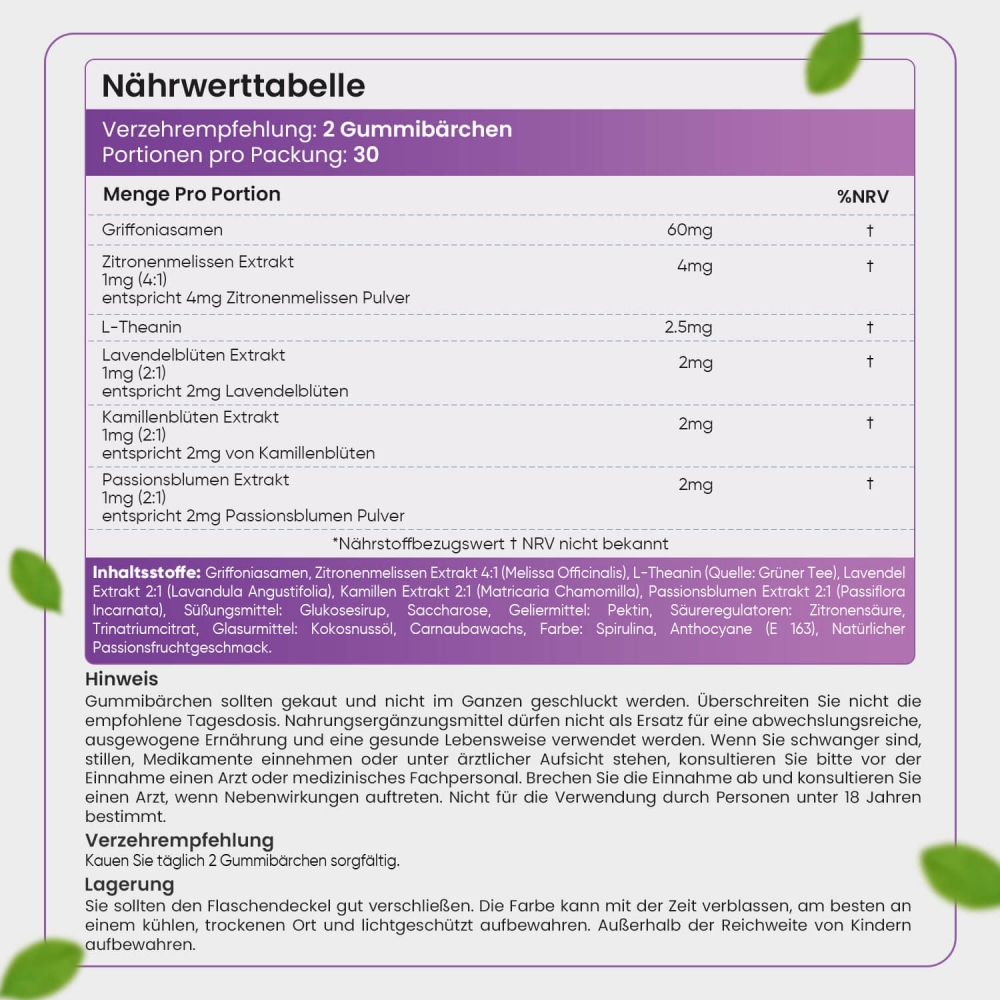 Nährwerttabelle

Verzehrempfehlung: 2 Gummibärchen
Portionen pro Packung: 30

| Menge Pro Portion | | %NRV |
|---|---|---|
| Griffoniasamen | 60mg | † |
| Zitronenmelissen Extrakt 1mg (4:1) entspricht 4mg Zitronenmelissen Pulver | 4mg | † |
| L-Theanin | 2.5mg | † |
| Lavendelblüten Extrakt 1mg (2:1) entspricht 2mg Lavendelblüten | 2mg | † |
| Kamillenblüten Extrakt 1mg (2:1) entspricht 2mg von Kamillenblüten | 2mg | † |
| Passionsblumen Extrakt 1mg (2:1) entspricht 2mg Passionsblumen Pulver | 2mg | † |

*Nährstoffbezugswert † NRV nicht bekannt

Inhaltsstoffe: Griffoniasamen, Zitronenmelissen Extrakt 4:1 (Melissa Officinalis), L-Theanin (Quelle: Grüner Tee), Lavendel Extrakt 2:1 (Lavandula Angustifolia), Kamillen Extrakt 2:1 (Matricaria Chamomilla), Passionsblumen Extrakt 2:1 (Passiflora Incarnata), Süßungsmittel: Glukosesirup, Saccharose, Geliermittel: Pektin, Säureregulatoren: Zitronensäure, Trinatriumcitrat, Glasurmittel: Kokosnussöl, Carnaubawachs, Farbe: Spirulina, Anthocyane (E 163), Natürlicher Passionsfruchtgeschmack.

Hinweis
Gummibärchen sollten gekaut und nicht im Ganzen geschluckt werden. Überschreiten Sie nicht die empfohlene Tagesdosis. Nahrungsergänzungsmittel dürfen nicht als Ersatz für eine abwechslungsreiche, ausgewogene Ernährung und eine gesunde Lebensweise verwendet werden. Wenn Sie schwanger sind, stillen, Medikamente einnehmen oder unter ärztlicher Aufsicht stehen, konsultieren Sie bitte vor der Einnahme einen Arzt oder medizinisches Fachpersonal. Brechen Sie die Einnahme ab und konsultieren Sie einen Arzt, wenn Nebenwirkungen auftreten. Nicht für die Verwendung durch Personen unter 18 Jahren bestimmt.

Verzehrempfehlung
Kauen Sie täglich 2 Gummibärchen sorgfältig.

Lagerung
Sie sollten den Flaschendeckel gut verschließen. Die Farbe kann mit der Zeit verblassen, am besten an einem kühlen, trockenen Ort und lichtgeschützt aufbewahren. Außerhalb der Reichweite von Kindern aufbewahren.